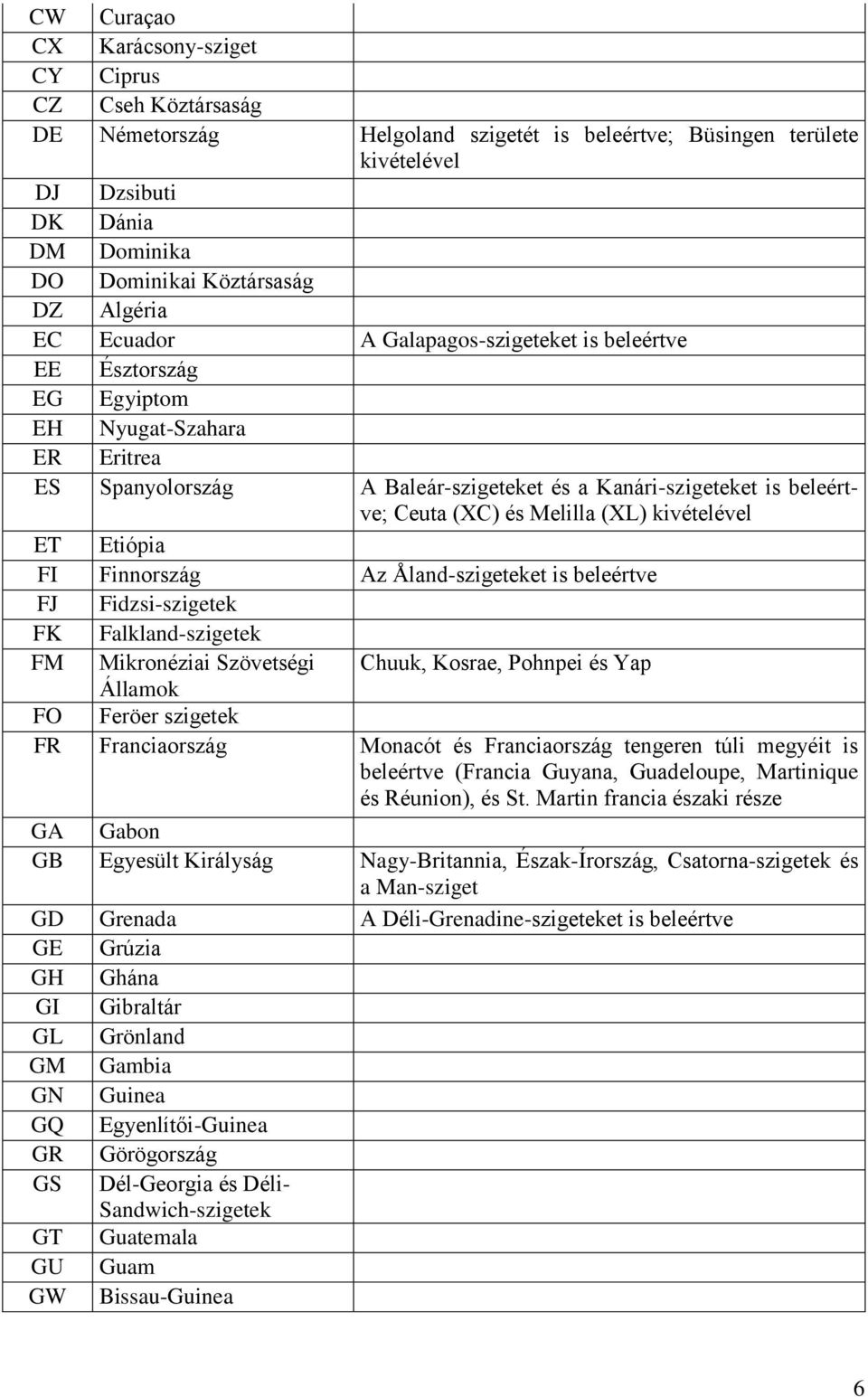 | | | |
|---|---|---|
| CW | Curaçao | |
| CX | Karácsony-sziget | |
| CY | Ciprus | |
| CZ | Cseh Köztársaság | |
| DE | Németország | Helgoland szigetét is beleértve; Büsingen területe kivételével |
| DJ | Dzsibuti | |
| DK | Dánia | |
| DM | Dominika | |
| DO | Dominikai Köztársaság | |
| DZ | Algéria | |
| EC | Ecuador | A Galapagos-szigeteket is beleértve |
| EE | Észtország | |
| EG | Egyiptom | |
| EH | Nyugat-Szahara | |
| ER | Eritrea | |
| ES | Spanyolország | A Baleár-szigeteket és a Kanári-szigeteket is beleértve; Ceuta (XC) és Melilla (XL) kivételével |
| ET | Etiópia | |
| FI | Finnország | Az Åland-szigeteket is beleértve |
| FJ | Fidzsi-szigetek | |
| FK | Falkland-szigetek | |
| FM | Mikronéziai Szövetségi Államok | Chuuk, Kosrae, Pohnpei és Yap |
| FO | Feröer szigetek | |
| FR | Franciaország | Monacót és Franciaország tengeren túli megyéit is beleértve (Francia Guyana, Guadeloupe, Martinique és Réunion), és St. Martin francia északi része |
| GA | Gabon | |
| GB | Egyesült Királyság | Nagy-Britannia, Észak-Írország, Csatorna-szigetek és a Man-sziget |
| GD | Grenada | A Déli-Grenadine-szigeteket is beleértve |
| GE | Grúzia | |
| GH | Ghána | |
| GI | Gibraltár | |
| GL | Grönland | |
| GM | Gambia | |
| GN | Guinea | |
| GQ | Egyenlítői-Guinea | |
| GR | Görögország | |
| GS | Dél-Georgia és Déli-Sandwich-szigetek | |
| GT | Guatemala | |
| GU | Guam | |
| GW | Bissau-Guinea | |

6